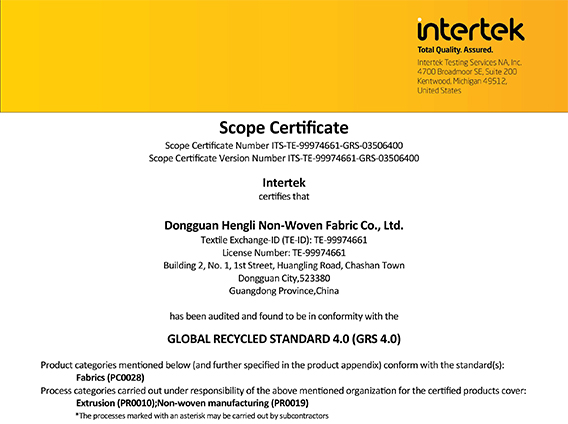 intertek
Total Quality. Assured.
Intertek Testing Services NA, Inc.
4700 Broadmoor SE, Suite 200
Kentwood, Michigan 49512,
United States

Scope Certificate
Scope Certificate Number ITS-TE-99974661-GRS-03506400
Scope Certificate Version Number ITS-TE-99974661-GRS-03506400

Intertek
certifies that

Dongguan Hengli Non-Woven Fabric Co., Ltd.
Textile Exchange-ID (TE-ID): TE-99974661
License Number: TE-99974661
Building 2, No. 1, 1st Street, Huangling Road, Chashan Town
Dongguan City,523380
Guangdong Province,China

has been audited and found to be in conformity with the

GLOBAL RECYCLED STANDARD 4.0 (GRS 4.0)

Product categories mentioned below (and further specified in the product appendix) conform with the standard(s):
Fabrics (PC0028)
Process categories carried out under responsibility of the above mentioned organization for the certified products cover:
Extrusion (PR0010);Non-woven manufacturing (PR0019)
*The processes marked with an asterisk may be carried out by subcontractors